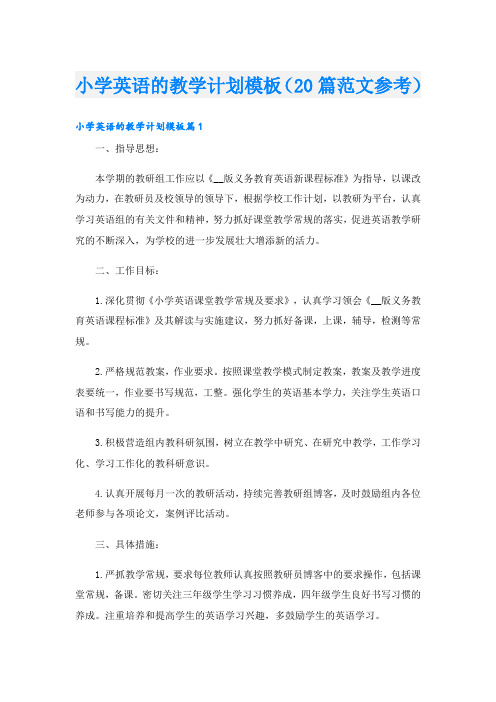 小学英语的教学计划模板（20篇范文参考）

小学英语的教学计划模板篇1

一、指导思想：

本学期的教研组工作应以《__版义务教育英语新课程标准》为指导，以课改为动力，在教研员及校领导的领导下，根据学校工作计划，以教研为平台，认真学习英语组的有关文件和精神，努力抓好课堂教学常规的落实，促进英语教学研究的不断深入，为学校的进一步发展壮大增添新的活力。

二、工作目标：

1.深化贯彻《小学英语课堂教学常规及要求》，认真学习领会《__版义务教育英语课程标准》及其解读与实施建议，努力抓好备课，上课，辅导，检测等常规。

2.严格规范教案，作业要求，按照课堂教学模式制定教案，教案及教学进度表要统一，作业要书写规范，工整。强化学生的英语基本学力，关注学生英语口语和书写能力的提升。

3.积极营造组内教科研氛围，树立在教学中研究、在研究中教学，工作学习化、学习工作化的教科研意识。

4.认真开展每月一次的教研活动，持续完善教研组博客，及时鼓励组内各位老师参与各项论文，案例评比活动。

三、具体措施：

1.严抓教学常规，要求每位教师认真按照教研员博客中的要求操作，包括课堂常规，备课。密切关注三年级学生学习习惯养成，四年级学生良好书写习惯的养成。注重培养和提高学生的英语学习兴趣，多鼓励学生的英语学习。